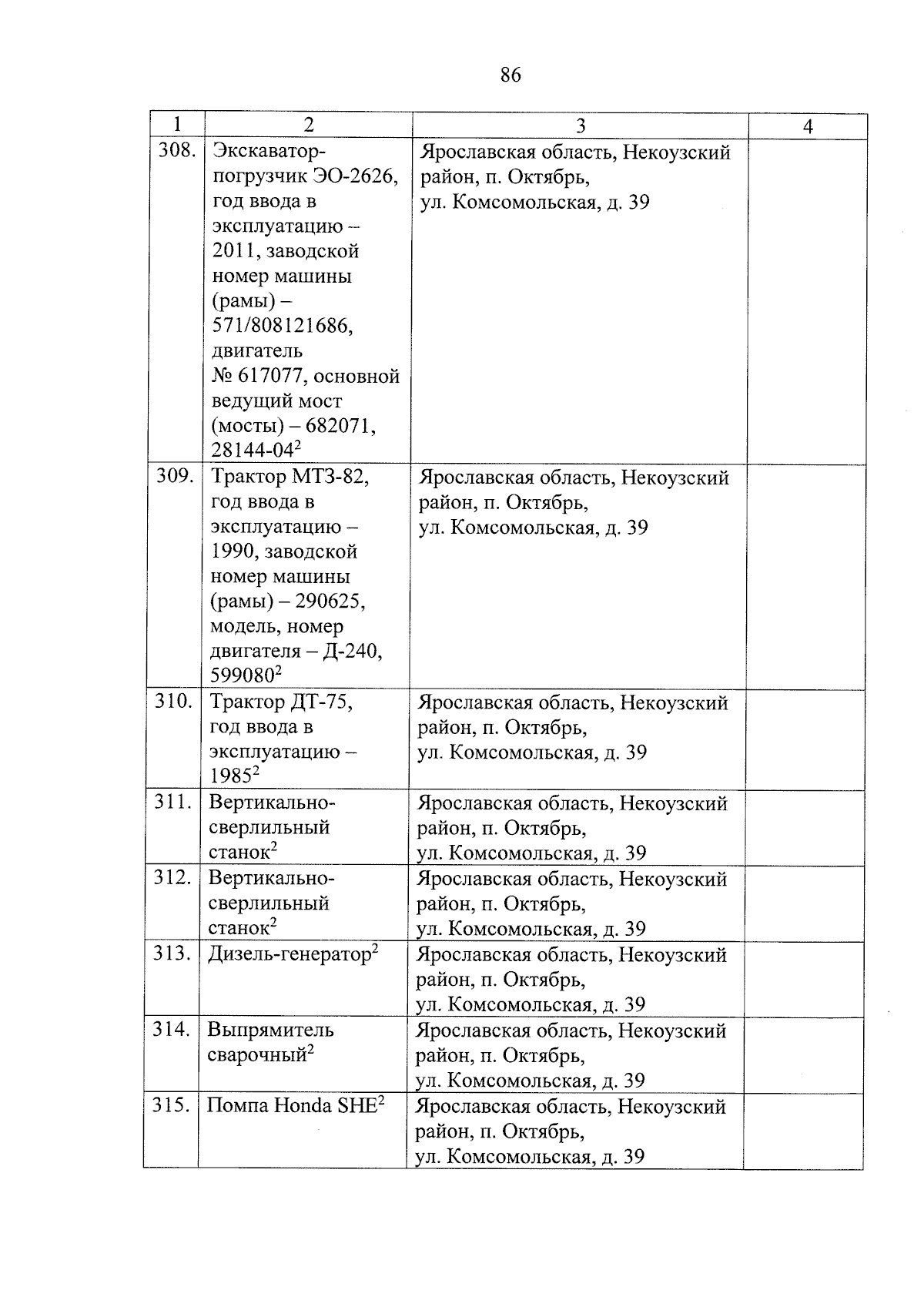 86

| 1 | 2 | 3 | 4 |
|---|---|---|---|
| 308. | Экскаватор-погрузчик ЭО-2626, год ввода в эксплуатацию – 2011, заводской номер машины (рамы) – 571/808121686, двигатель № 617077, основной ведущий мост (мосты) – 682071, 28144-04$^2$ | Ярославская область, Некоузский район, п. Октябрь, ул. Комсомольская, д. 39 | |
| 309. | Трактор МТЗ-82, год ввода в эксплуатацию – 1990, заводской номер машины (рамы) – 290625, модель, номер двигателя – Д-240, 599080$^2$ | Ярославская область, Некоузский район, п. Октябрь, ул. Комсомольская, д. 39 | |
| 310. | Трактор ДТ-75, год ввода в эксплуатацию – 1985$^2$ | Ярославская область, Некоузский район, п. Октябрь, ул. Комсомольская, д. 39 | |
| 311. | Вертикально-сверлильный станок$^2$ | Ярославская область, Некоузский район, п. Октябрь, ул. Комсомольская, д. 39 | |
| 312. | Вертикально-сверлильный станок$^2$ | Ярославская область, Некоузский район, п. Октябрь, ул. Комсомольская, д. 39 | |
| 313. | Дизель-генератор$^2$ | Ярославская область, Некоузский район, п. Октябрь, ул. Комсомольская, д. 39 | |
| 314. | Выпрямитель сварочный$^2$ | Ярославская область, Некоузский район, п. Октябрь, ул. Комсомольская, д. 39 | |
| 315. | Помпа Honda SHE$^2$ | Ярославская область, Некоузский район, п. Октябрь, ул. Комсомольская, д. 39 | |